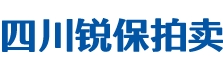 四川锐保拍卖